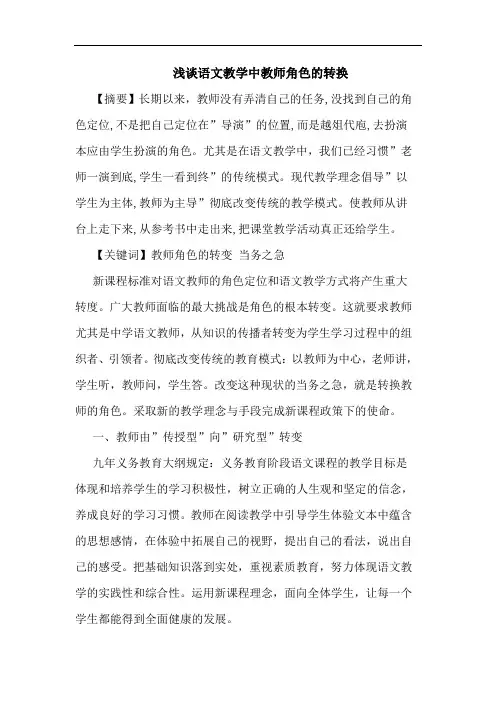 浅谈语文教学中教师角色的转换

【摘要】长期以来，教师没有弄清自己的任务，没找到自己的角色定位，不是把自己定位在”导演”的位置，而是越俎代庖，去扮演本应由学生扮演的角色。尤其是在语文教学中，我们已经习惯”老师一演到底，学生一看到终”的传统模式。现代教学理念倡导”以学生为主体，教师为主导”彻底改变传统的教学模式。使教师从讲台上走下来，从参考书中走出来，把课堂教学活动真正还给学生。

【关键词】教师角色的转变 当务之急

新课程标准对语文教师的角色定位和语文教学方式将产生重大转度。广大教师面临的最大挑战是角色的根本转变。这就要求教师尤其是中学语文教师，从知识的传播者转变为学生学习过程中的组织者、引领者。彻底改变传统的教育模式：以教师为中心，老师讲，学生听，教师问，学生答。改变这种现状的当务之急，就是转换教师的角色。采取新的教学理念与手段完成新课程政策下的使命。

一、教师由”传授型”向”研究型”转变

九年义务教育大纲规定：义务教育阶段语文课程的教学目标是体现和培养学生的学习积极性，树立正确的人生观和坚定的信念，养成良好的学习习惯。教师在阅读教学中引导学生体验文本中蕴含的思想感情，在体验中拓展自己的视野，提出自己的看法，说出自己的感受。把基础知识落到实处，重视素质教育，努力体现语文教学的实践性和综合性。运用新课程理念，面向全体学生，让每一个学生都能得到全面健康的发展。